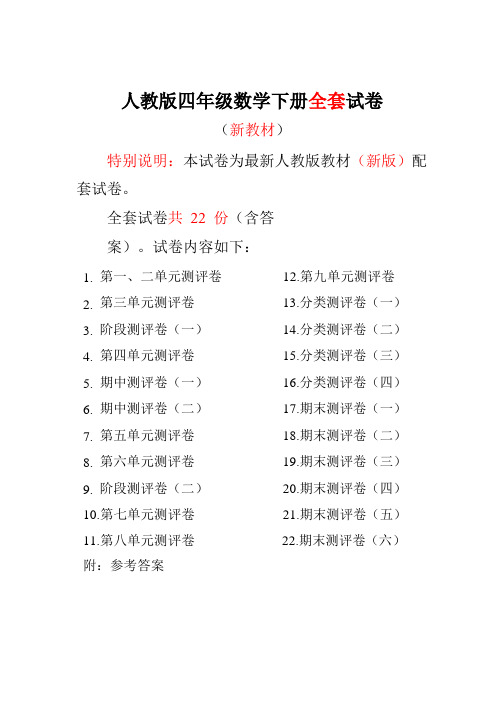 人教版四年级数学下册全套试卷

（新教材）

特别说明：本试卷为最新人教版教材（新版）配套试卷。

全套试卷共 22 份（含答案）。试卷内容如下：

1. 第一、二单元测评卷
2. 第三单元测评卷
3. 阶段测评卷（一）
4. 第四单元测评卷
5. 期中测评卷（一）
6. 期中测评卷（二）
7. 第五单元测评卷
8. 第六单元测评卷
9. 阶段测评卷（二）
10.第七单元测评卷
11.第八单元测评卷

12.第九单元测评卷
13.分类测评卷（一）
14.分类测评卷（二）
15.分类测评卷（三）
16.分类测评卷（四）
17.期末测评卷（一）
18.期末测评卷（二）
19.期末测评卷（三）
20.期末测评卷（四）
21.期末测评卷（五）
22.期末测评卷（六）

附：参考答案